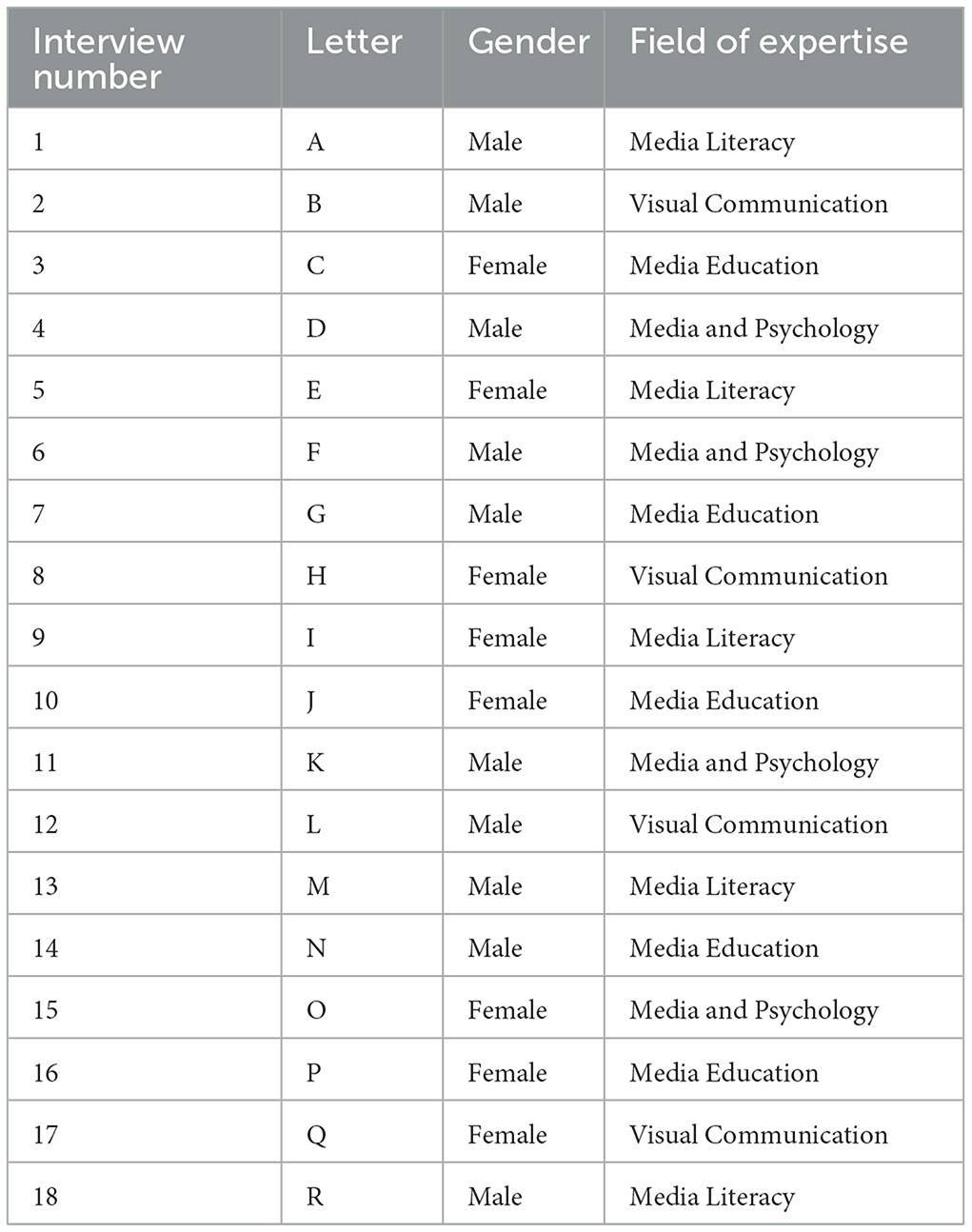 | Interview number | Letter | Gender | Field of expertise |
|---|---|---|---|
| 1 | A | Male | Media Literacy |
| 2 | B | Male | Visual Communication |
| 3 | C | Female | Media Education |
| 4 | D | Male | Media and Psychology |
| 5 | E | Female | Media Literacy |
| 6 | F | Male | Media and Psychology |
| 7 | G | Male | Media Education |
| 8 | H | Female | Visual Communication |
| 9 | I | Female | Media Literacy |
| 10 | J | Female | Media Education |
| 11 | K | Male | Media and Psychology |
| 12 | L | Male | Visual Communication |
| 13 | M | Male | Media Literacy |
| 14 | N | Male | Media Education |
| 15 | O | Female | Media and Psychology |
| 16 | P | Female | Media Education |
| 17 | Q | Female | Visual Communication |
| 18 | R | Male | Media Literacy |